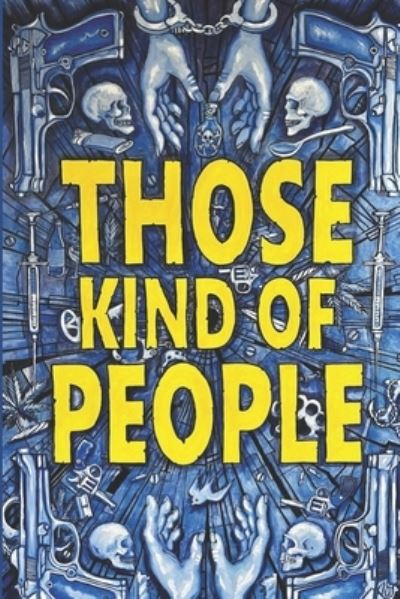 THOSE KIND OF PEOPLE